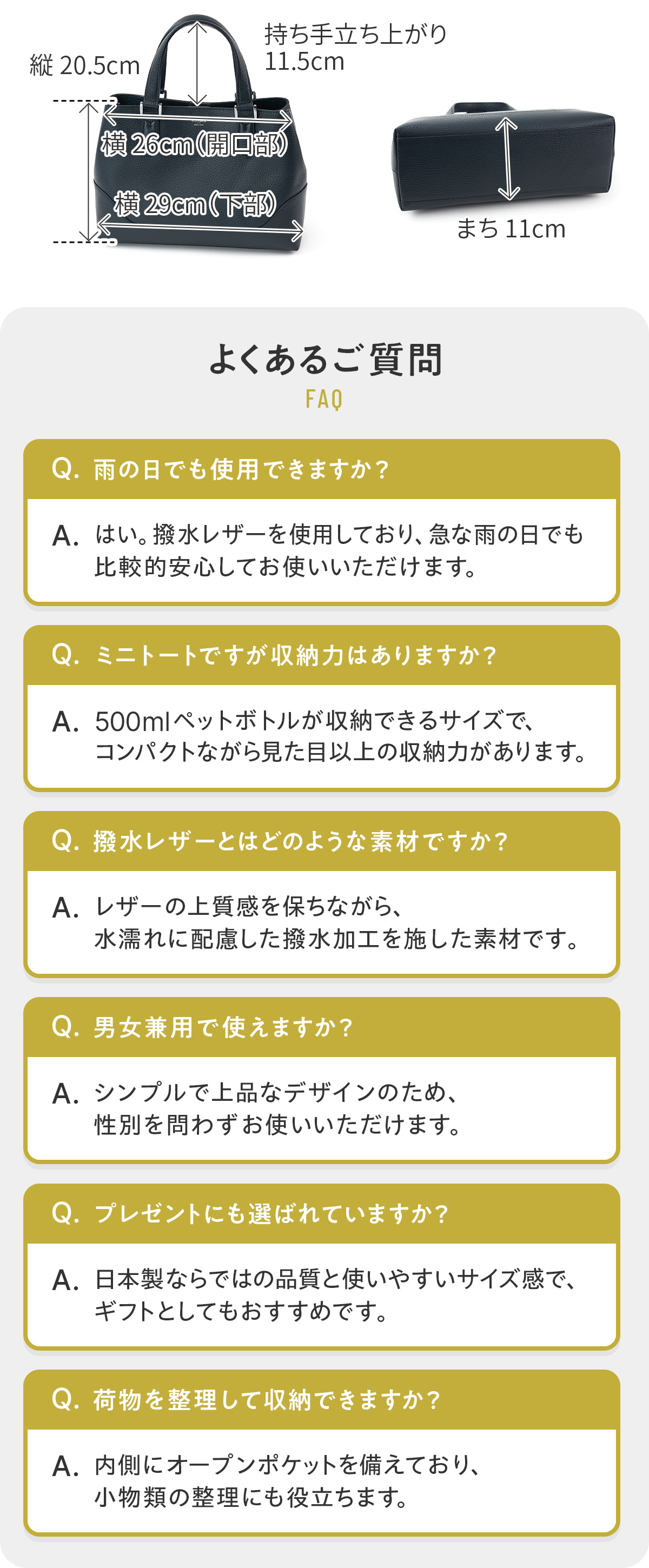 縦 20.5cm

持ち手立ち上がり
11.5cm

横 26cm(開口部)

横 29cm(下部)

まち 11cm

よくあるご質問
FAQ

Q. 雨の日でも使用できますか?

A. はい。撥水レザーを使用しており、急な雨の日でも比較的安心してお使いいただけます。

Q. ミニトートですが収納力はありますか?

A. 500mlペットボトルが収納できるサイズで、コンパクトながら見た目以上の収納力があります。

Q. 撥水レザーとはどのような素材ですか?

A. レザーの上質感を保ちながら、水濡れに配慮した撥水加工を施した素材です。

Q. 男女兼用で使えますか?

A. シンプルで上品なデザインのため、性別を問わずお使いいただけます。

Q. プレゼントにも選ばれていますか?

A. 日本製ならではの品質と使いやすいサイズ感で、ギフトとしてもおすすめです。

Q. 荷物を整理して収納できますか?

A. 内側にオープンポケットを備えており、小物類の整理にも役立ちます。